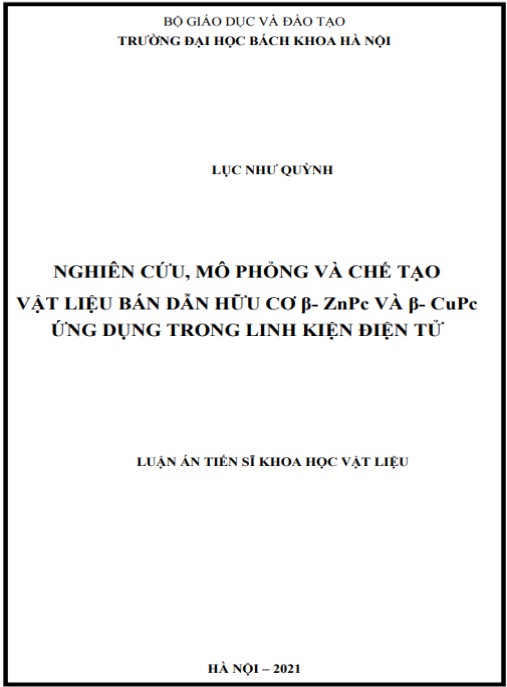 BỘ GIÁO DỤC VÀ ĐÀO TẠO
TRƯỜNG ĐẠI HỌC BÁCH KHOA HÀ NỘI

LỤC NHƯ QUỲNH

NGHIÊN CỨU, MÔ PHỎNG VÀ CHẾ TẠO VẬT LIỆU BÁN DẪN HỮU CƠ β- ZnPc VÀ β- CuPc ỨNG DỤNG TRONG LINH KIỆN ĐIỆN TỬ

LUẬN ÁN TIẾN SĨ KHOA HỌC VẬT LIỆU

HÀ NỘI – 2021